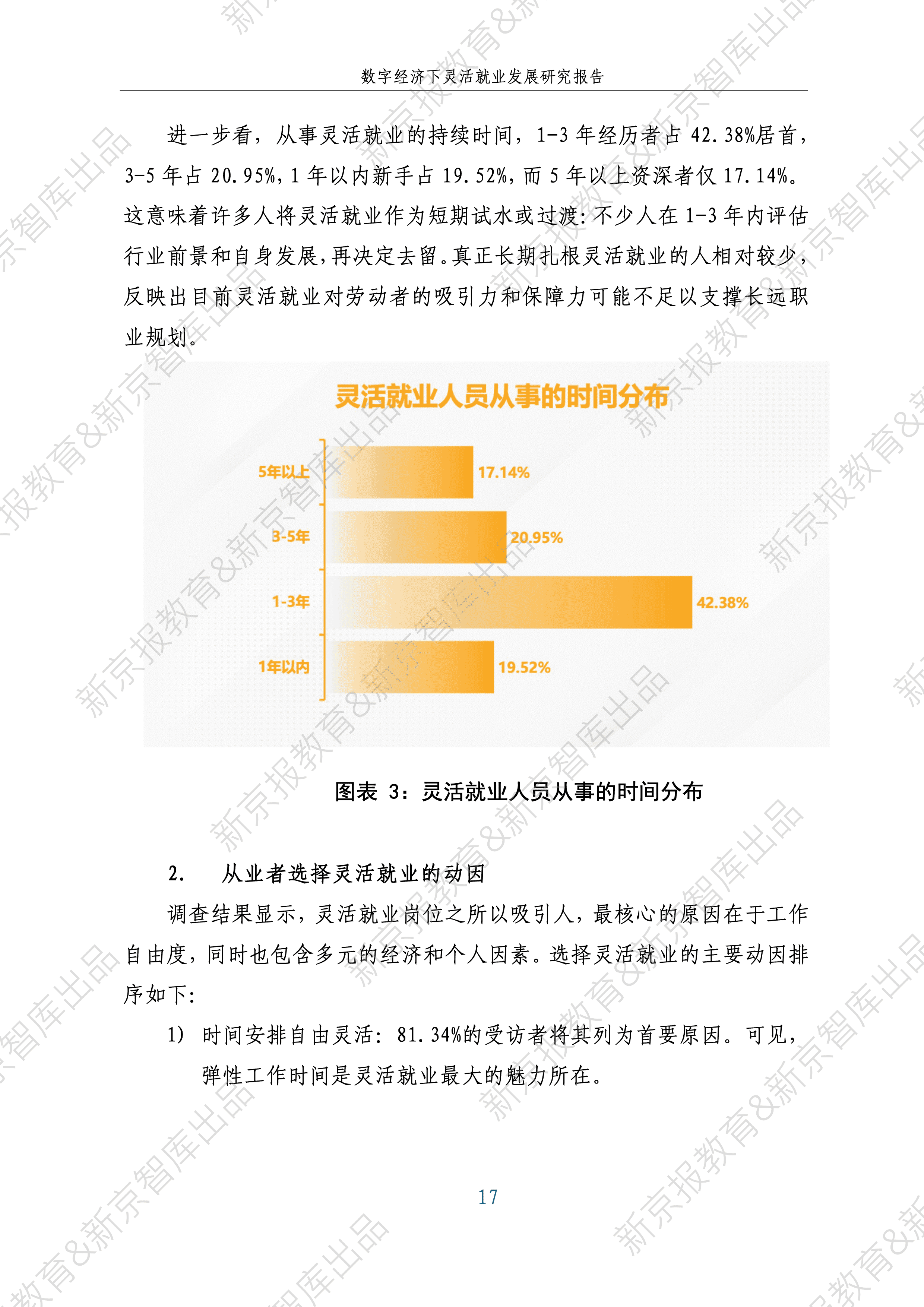 数字经济下灵活就业发展研究报告

进一步看，从事灵活就业的持续时间，1-3 年经历者占 42.38%居首，3-5 年占 20.95%，1 年以内新手占 19.52%，而 5 年以上资深者仅 17.14%。这意味着许多人将灵活就业作为短期试水或过渡：不少人在 1-3 年内评估行业前景和自身发展，再决定去留。真正长期扎根灵活就业的人相对较少，反映出目前灵活就业对劳动者的吸引力和保障力可能不足以支撑长远职业规划。

灵活就业人员从事的时间分布

5年以上 17.14%
3-5年 20.95%
1-3年 42.38%
1年以内 19.52%

图表 3：灵活就业人员从事的时间分布

2. 从业者选择灵活就业的动因

调查结果显示，灵活就业岗位之所以吸引人，最核心的原因在于工作自由度，同时也包含多元的经济和个人因素。选择灵活就业的主要动因排序如下：

1) 时间安排自由灵活：81.34%的受访者将其列为首要原因。可见，弹性工作时间是灵活就业最大的魅力所在。

17

新京报教育&新京智库出品